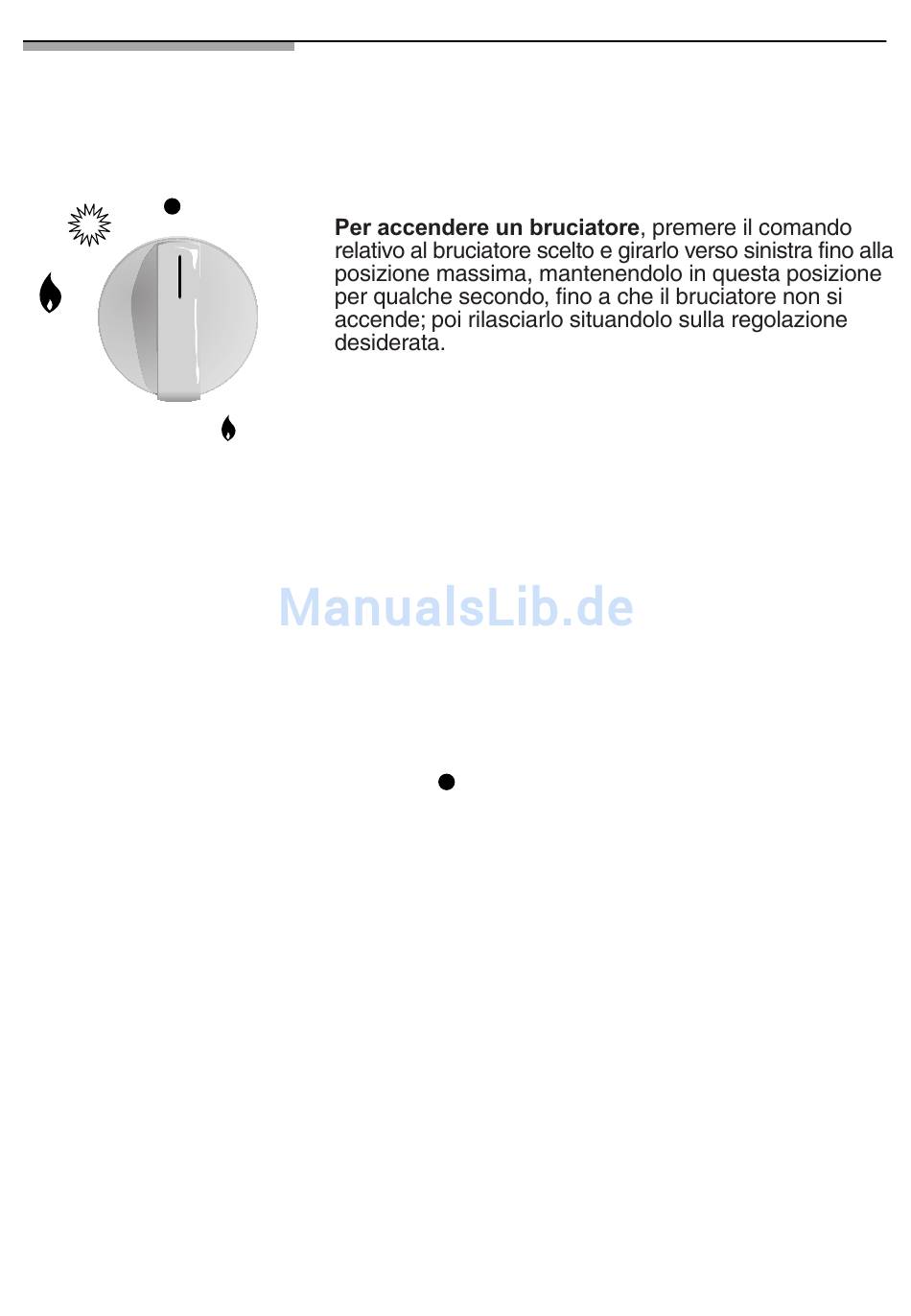 Per accendere un bruciatore, premere il comando relativo al bruciatore scelto e girarlo verso sinistra fino alla posizione massima, mantenendolo in questa posizione per qualche secondo, fino a che il bruciatore non si accende; poi rilasciarlo situandolo sulla regolazione desiderata.

ManualsLib.de